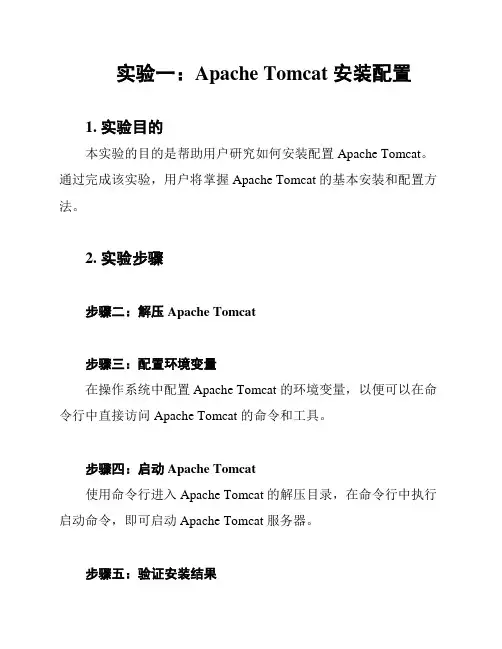 实验一：Apache Tomcat 安装配置

1. 实验目的

本实验的目的是帮助用户研究如何安装配置 Apache Tomcat。通过完成该实验，用户将掌握 Apache Tomcat 的基本安装和配置方法。

2. 实验步骤

步骤二：解压 Apache Tomcat

步骤三：配置环境变量

在操作系统中配置 Apache Tomcat 的环境变量，以便可以在命令行中直接访问 Apache Tomcat 的命令和工具。

步骤四：启动 Apache Tomcat

使用命令行进入 Apache Tomcat 的解压目录，在命令行中执行启动命令，即可启动 Apache Tomcat 服务器。

步骤五：验证安装结果